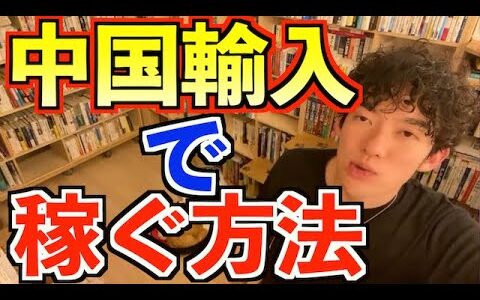 中国輸入

で

稼ぐ方法